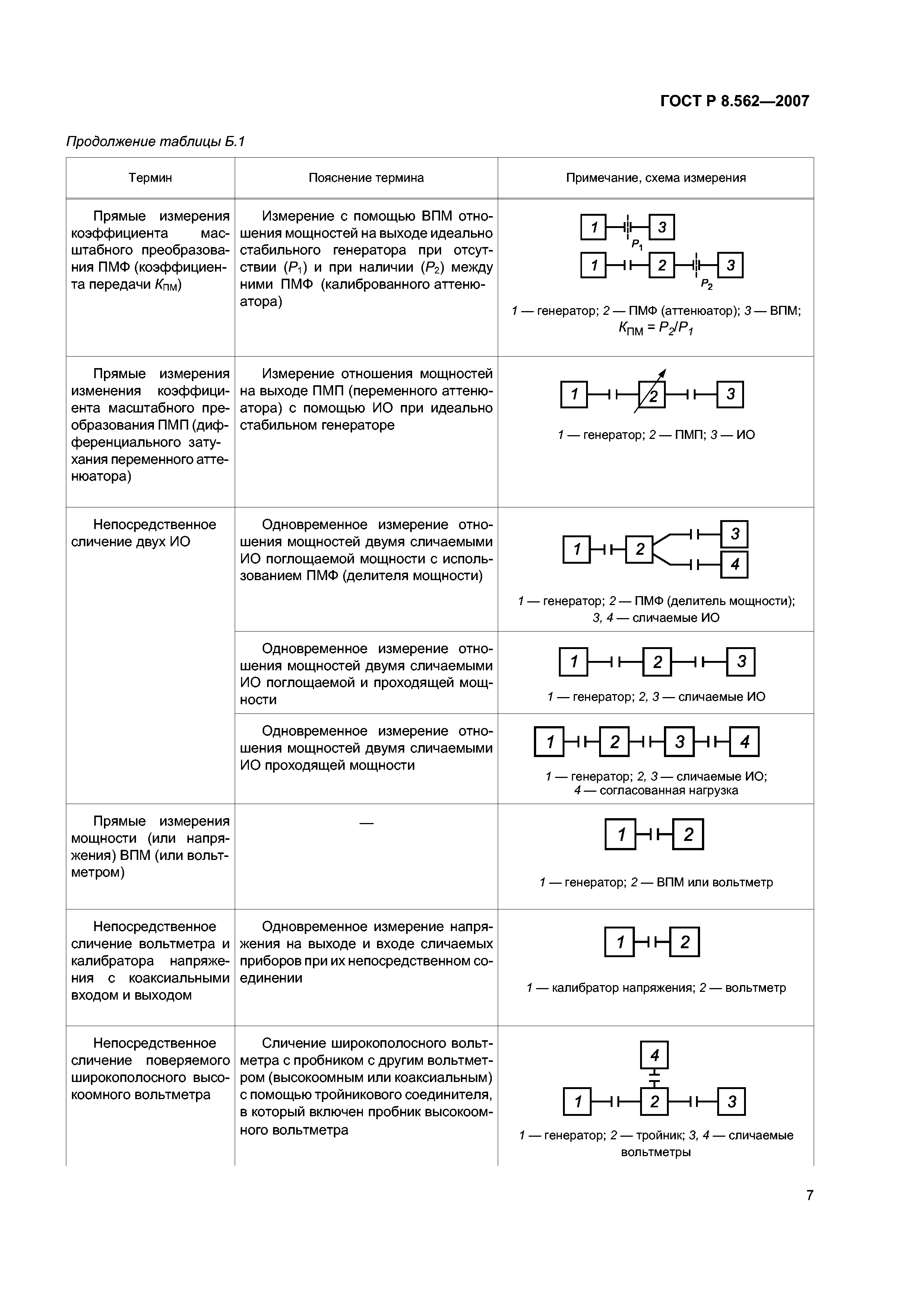 ГОСТ Р 8.562—2007

Продолжение таблицы Б.1

| Термин | Пояснение термина | Примечание, схема измерения |
|---|---|---|
| Прямые измерения коэффициента масштабного преобразования ПМФ (коэффициента передачи $K_{ПМ}$) | Измерение с помощью ВПМ отношения мощностей на выходе идеально стабильного генератора при отсутствии ($P_1$) и при наличии ($P_2$) между ними ПМФ (калиброванного аттенюатора) | 1 3 $P_1$ 1 2 3 $P_2$ 1 — генератор; 2 — ПМФ (аттенюатор); 3 — ВПМ; $K_{ПМ} = P_2/P_1$ |
| Прямые измерения изменения коэффициента масштабного преобразования ПМП (дифференциального затухания переменного аттенюатора) | Измерение отношения мощностей на выходе ПМП (переменного аттенюатора) с помощью ИО при идеально стабильном генераторе | 1 2 3 1 — генератор; 2 — ПМП; 3 — ИО |
| Непосредственное сличение двух ИО | Одновременное измерение отношения мощностей двумя сличаемыми ИО поглощаемой мощности с использованием ПМФ (делителя мощности) | 1 2 3 4 1 — генератор; 2 — ПМФ (делитель мощности); 3, 4 — сличаемые ИО |
| | Одновременное измерение отношения мощностей двумя сличаемыми ИО поглощаемой и проходящей мощности | 1 2 3 1 — генератор; 2, 3 — сличаемые ИО |
| | Одновременное измерение отношения мощностей двумя сличаемыми ИО проходящей мощности | 1 2 3 4 1 — генератор; 2, 3 — сличаемые ИО; 4 — согласованная нагрузка |
| Прямые измерения мощности (или напряжения) ВПМ (или вольтметром) | — | 1 2 1 — генератор; 2 — ВПМ или вольтметр |
| Непосредственное сличение вольтметра и калибратора напряжения с коаксиальными входом и выходом | Одновременное измерение напряжения на выходе и входе сличаемых приборов при их непосредственном соединении | 1 2 1 — калибратор напряжения; 2 — вольтметр |
| Непосредственное сличение поверяемого широкополосного высокоомного вольтметра | Сличение широкополосного вольтметра с пробником с другим вольтметром (высокоомным или коаксиальным) с помощью тройникового соединителя, в который включен пробник высокоомного вольтметра | 4 1 2 3 1 — генератор; 2 — тройник; 3, 4 — сличаемые вольтметры |

7